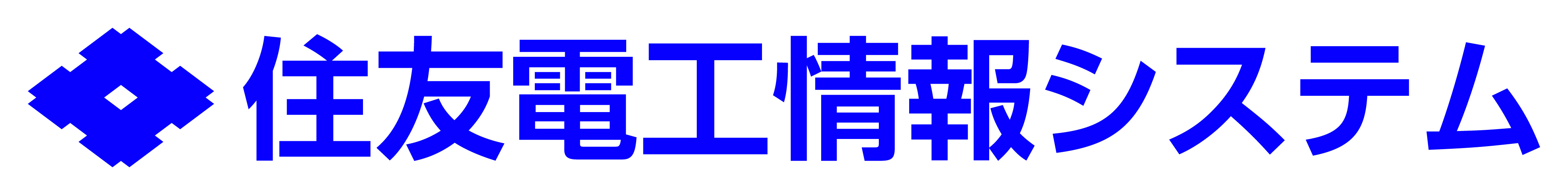 住友電工情報システム